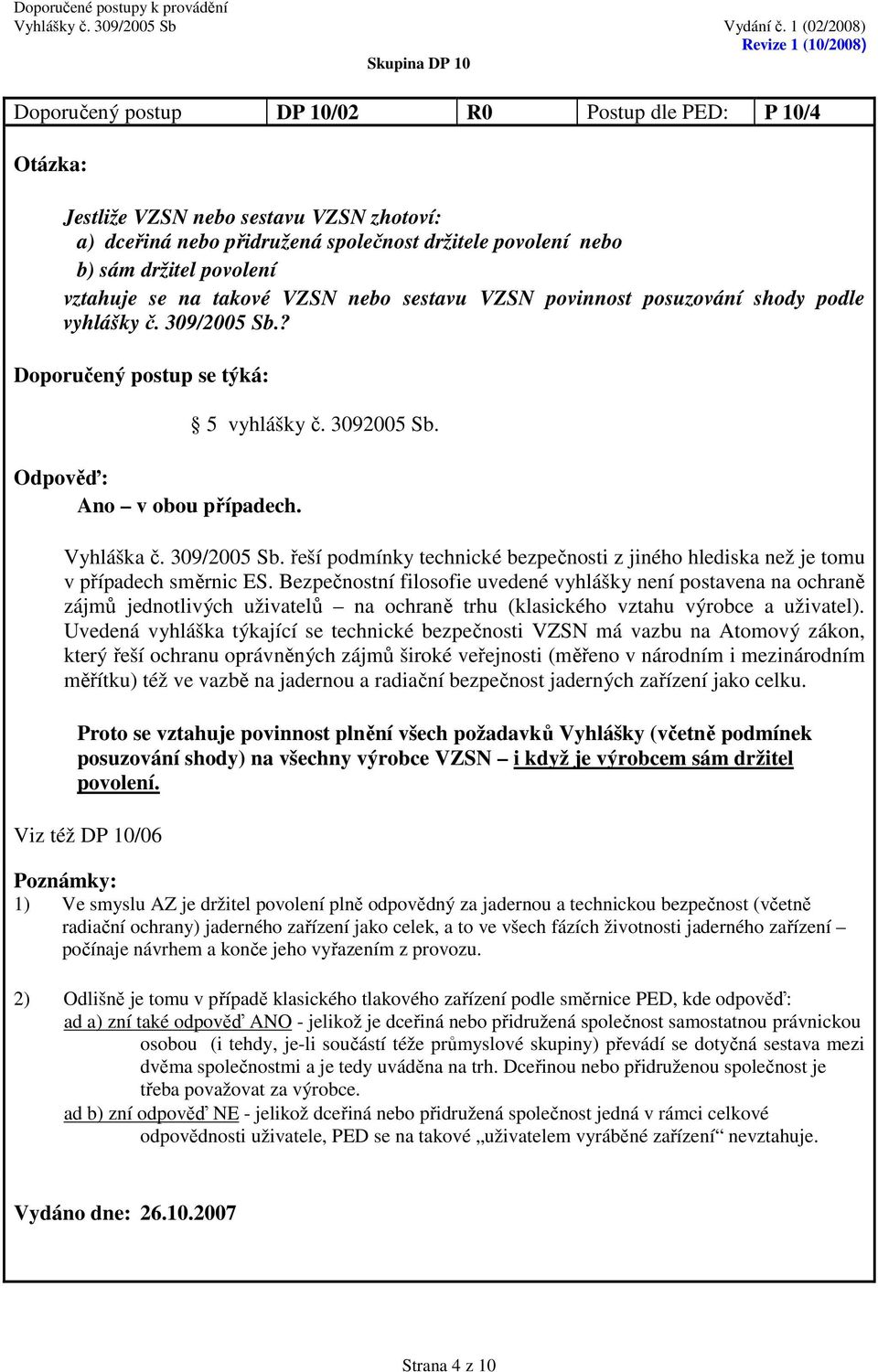 Doporučené postupy k provádění
Vyhlášky č. 309/2005 Sb
Vydání č. 1 (02/2008)
Revize 1 (10/2008)
Skupina DP 10

| Doporučený postup | DP 10/02 | R0 | Postup dle PED: | P 10/4 |
|---|---|---|---|---|

Otázka:

Jestliže VZSN nebo sestavu VZSN zhotoví:
a) dceřiná nebo přidružená společnost držitele povolení nebo
b) sám držitel povolení
vztahuje se na takové VZSN nebo sestavu VZSN povinnost posuzování shody podle vyhlášky č. 309/2005 Sb.?

Doporučený postup se týká:

5 vyhlášky č. 3092005 Sb.

Odpověď:
Ano – v obou případech.

Vyhláška č. 309/2005 Sb. řeší podmínky technické bezpečnosti z jiného hlediska než je tomu v případech směrnic ES. Bezpečnostní filosofie uvedené vyhlášky není postavena na ochraně zájmů jednotlivých uživatelů – na ochraně trhu (klasického vztahu výrobce a uživatel). Uvedená vyhláška týkající se technické bezpečnosti VZSN má vazbu na Atomový zákon, který řeší ochranu oprávněných zájmů široké veřejnosti (měřeno v národním i mezinárodním měřítku) též ve vazbě na jadernou a radiační bezpečnost jaderných zařízení jako celku.

Proto se vztahuje povinnost plnění všech požadavků Vyhlášky (včetně podmínek posuzování shody) na všechny výrobce VZSN – i když je výrobcem sám držitel povolení.

Viz též DP 10/06

Poznámky:
1) Ve smyslu AZ je držitel povolení plně odpovědný za jadernou a technickou bezpečnost (včetně radiační ochrany) jaderného zařízení jako celek, a to ve všech fázích životnosti jaderného zařízení – počínaje návrhem a konče jeho vyřazením z provozu.

2) Odlišně je tomu v případě klasického tlakového zařízení podle směrnice PED, kde odpověď:
ad a) zní také odpověď ANO - jelikož je dceřiná nebo přidružená společnost samostatnou právnickou osobou (i tehdy, je-li součástí téže průmyslové skupiny) převádí se dotyčná sestava mezi dvěma společnostmi a je tedy uváděna na trh. Dceřinou nebo přidruženou společnost je třeba považovat za výrobce.
ad b) zní odpověď NE - jelikož dceřiná nebo přidružená společnost jedná v rámci celkové odpovědnosti uživatele, PED se na takové „uživatelem vyráběné zařízení“ nevztahuje.

Vydáno dne: 26.10.2007

Strana 4 z 10